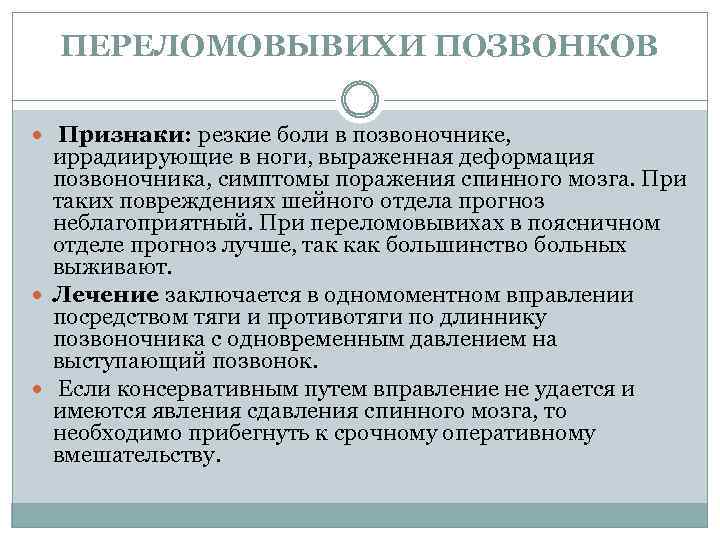 ПЕРЕЛОМОВЫВИХИ ПОЗВОНКОВ

Признаки: резкие боли в позвоночнике, иррадиирующие в ноги, выраженная деформация позвоночника, симптомы поражения спинного мозга. При таких повреждениях шейного отдела прогноз неблагоприятный. При переломовывихах в поясничном отделе прогноз лучше, так как большинство больных выживают.

Лечение заключается в одномоментном вправлении посредством тяги и противотяги по длиннику позвоночника с одновременным давлением на выступающий позвонок.

Если консервативным путем вправление не удается и имеются явления сдавления спинного мозга, то необходимо прибегнуть к срочному оперативному вмешательству.